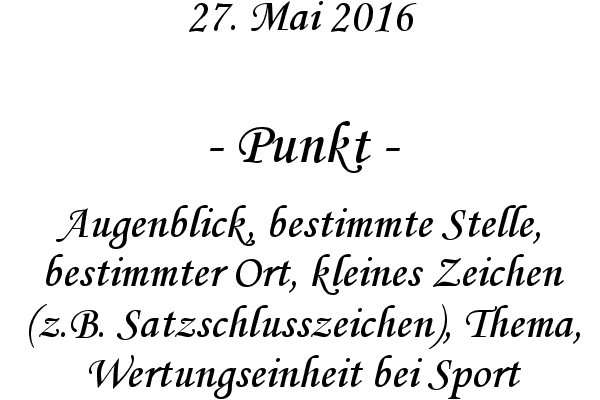 27. Mai 2016

- Punkt -

Augenblick, bestimmte Stelle, bestimmter Ort, kleines Zeichen (z.B. Satzschlusszeichen), Thema, Wertungseinheit bei Sport